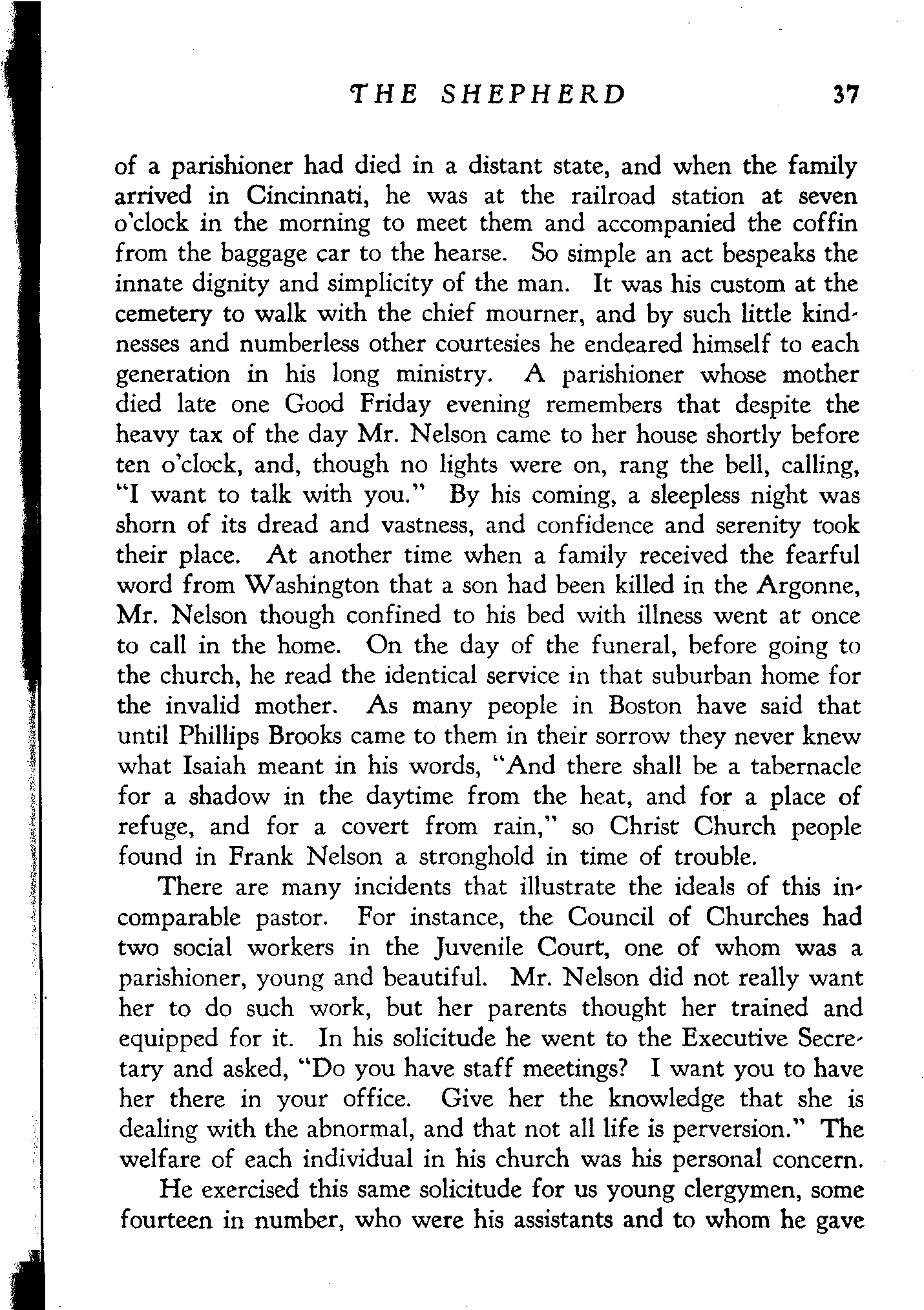 THE SHEPHERD 37

of a parishioner had died in a distant state, and when the family arrived in Cincinnati, he was at the railroad station at seven o'clock in the morning to meet them and accompanied the coffin from the baggage car to the hearse. So simple an act bespeaks the innate dignity and simplicity of the man. It was his custom at the cemetery to walk with the chief mourner, and by such little kindnesses and numberless other courtesies he endeared himself to each generation in his long ministry. A parishioner whose mother died late one Good Friday evening remembers that despite the heavy tax of the day Mr. Nelson came to her house shortly before ten o'clock, and, though no lights were on, rang the bell, calling, "I want to talk with you." By his coming, a sleepless night was shorn of its dread and vastness, and confidence and serenity took their place. At another time when a family received the fearful word from Washington that a son had been killed in the Argonne, Mr. Nelson though confined to his bed with illness went at once to call in the home. On the day of the funeral, before going to the church, he read the identical service in that suburban home for the invalid mother. As many people in Boston have said that until Phillips Brooks came to them in their sorrow they never knew what Isaiah meant in his words, "And there shall be a tabernacle for a shadow in the daytime from the heat, and for a place of refuge, and for a covert from rain," so Christ Church people found in Frank Nelson a stronghold in time of trouble.

There are many incidents that illustrate the ideals of this incomparable pastor. For instance, the Council of Churches had two social workers in the Juvenile Court, one of whom was a parishioner, young and beautiful. Mr. Nelson did not really want her to do such work, but her parents thought her trained and equipped for it. In his solicitude he went to the Executive Secretary and asked, "Do you have staff meetings? I want you to have her there in your office. Give her the knowledge that she is dealing with the abnormal, and that not all life is perversion." The welfare of each individual in his church was his personal concern.

He exercised this same solicitude for us young clergymen, some fourteen in number, who were his assistants and to whom he gave